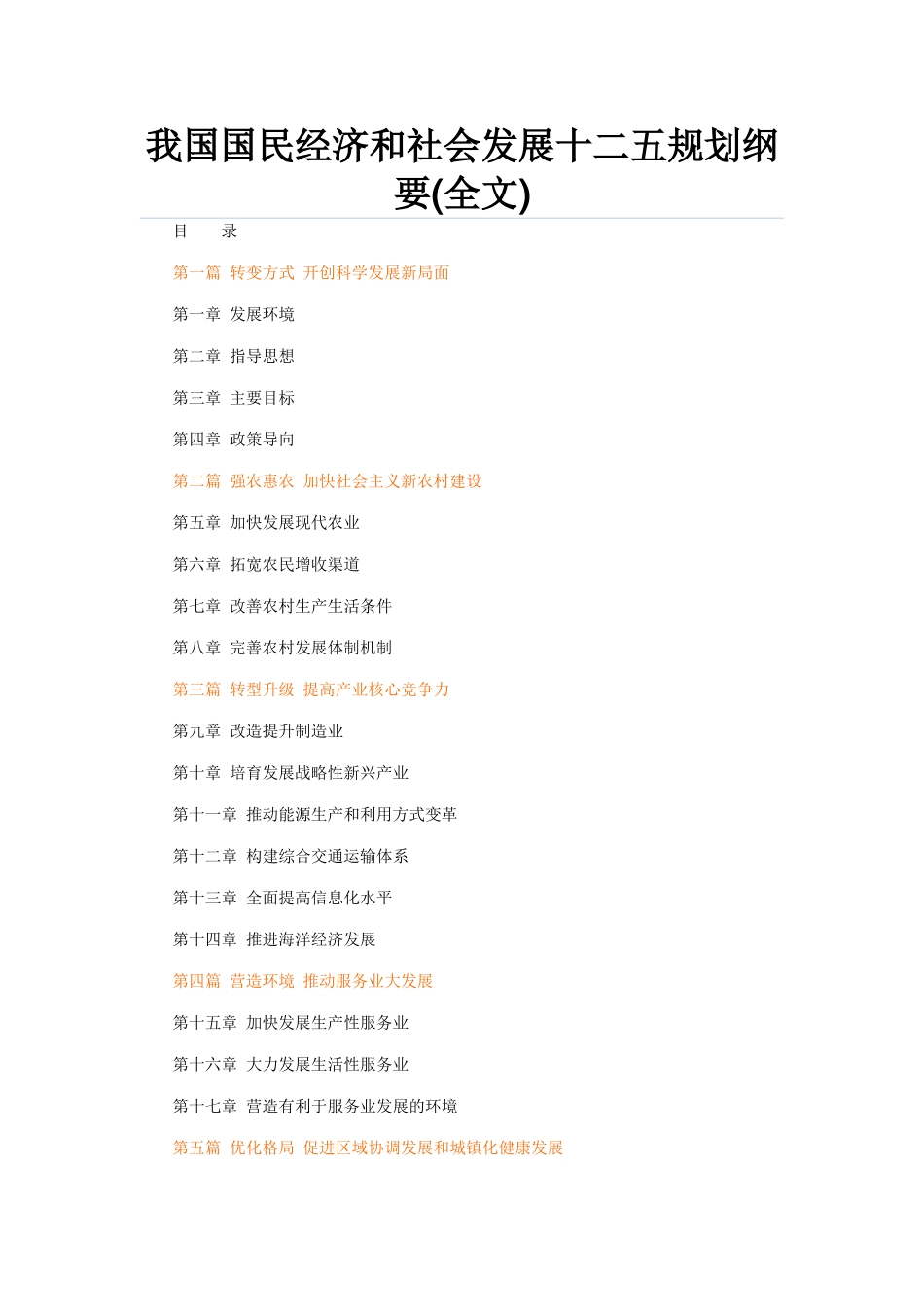 我国国民经济和社会发展十二五规划纲要(全文)

目　　录

第一篇 转变方式 开创科学发展新局面

第一章 发展环境

第二章 指导思想

第三章 主要目标

第四章 政策导向

第二篇 强农惠农 加快社会主义新农村建设

第五章 加快发展现代农业

第六章 拓宽农民增收渠道

第七章 改善农村生产生活条件

第八章 完善农村发展体制机制

第三篇 转型升级 提高产业核心竞争力

第九章 改造提升制造业

第十章 培育发展战略性新兴产业

第十一章 推动能源生产和利用方式变革

第十二章 构建综合交通运输体系

第十三章 全面提高信息化水平

第十四章 推进海洋经济发展

第四篇 营造环境 推动服务业大发展

第十五章 加快发展生产性服务业

第十六章 大力发展生活性服务业

第十七章 营造有利于服务业发展的环境

第五篇 优化格局 促进区域协调发展和城镇化健康发展